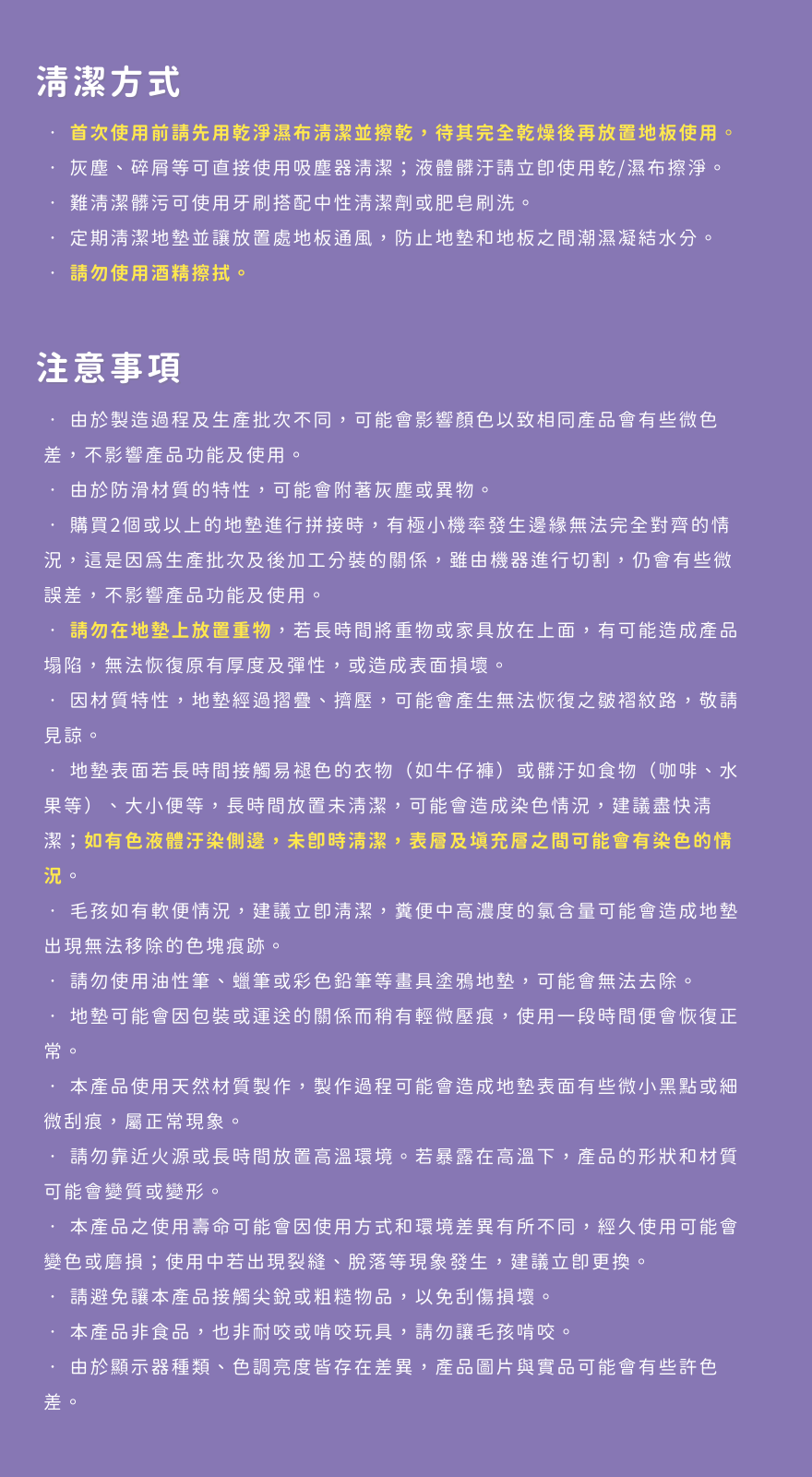 清潔方式

· 首次使用前請先用乾淨濕布清潔並擦乾，待其完全乾燥後再放置地板使用。
· 灰塵、碎屑等可直接使用吸塵器清潔；液體髒汙請立即使用乾/濕布擦淨。
· 難清潔髒污可使用牙刷搭配中性清潔劑或肥皂刷洗。
· 定期清潔地墊並讓放置處地板通風，防止地墊和地板之間潮濕凝結水分。
· 請勿使用酒精擦拭。

注意事項

· 由於製造過程及生產批次不同，可能會影響顏色以致相同產品會有些微色差，不影響產品功能及使用。
· 由於防滑材質的特性，可能會附著灰塵或異物。
· 購買2個或以上的地墊進行拼接時，有極小機率發生邊緣無法完全對齊的情況，這是因爲生產批次及後加工分裝的關係，雖由機器進行切割，仍會有些微誤差，不影響產品功能及使用。
· 請勿在地墊上放置重物，若長時間將重物或家具放在上面，有可能造成產品塌陷，無法恢復原有厚度及彈性，或造成表面損壞。
· 因材質特性，地墊經過摺疊、擠壓，可能會產生無法恢復之皺褶紋路，敬請見諒。
· 地墊表面若長時間接觸易褪色的衣物（如牛仔褲）或髒汙如食物（咖啡、水果等）、大小便等，長時間放置未清潔，可能會造成染色情況，建議盡快清潔；如有色液體汙染側邊，未即時清潔，表層及填充層之間可能會有染色的情況。
· 毛孩如有軟便情況，建議立即清潔，糞便中高濃度的氯含量可能會造成地墊出現無法移除的色塊痕跡。
· 請勿使用油性筆、蠟筆或彩色鉛筆等畫具塗鴉地墊，可能會無法去除。
· 地墊可能會因包裝或運送的關係而稍有輕微壓痕，使用一段時間便會恢復正常。
· 本產品使用天然材質製作，製作過程可能會造成地墊表面有些微小黑點或細微刮痕，屬正常現象。
· 請勿靠近火源或長時間放置高溫環境。若暴露在高溫下，產品的形狀和材質可能會變質或變形。
· 本產品之使用壽命可能會因使用方式和環境差異有所不同，經久使用可能會變色或磨損；使用中若出現裂縫、脫落等現象發生，建議立即更換。
· 請避免讓本產品接觸尖銳或粗糙物品，以免刮傷損壞。
· 本產品非食品，也非耐咬或啃咬玩具，請勿讓毛孩啃咬。
· 由於顯示器種類、色調亮度皆存在差異，產品圖片與實品可能會有些許色差。